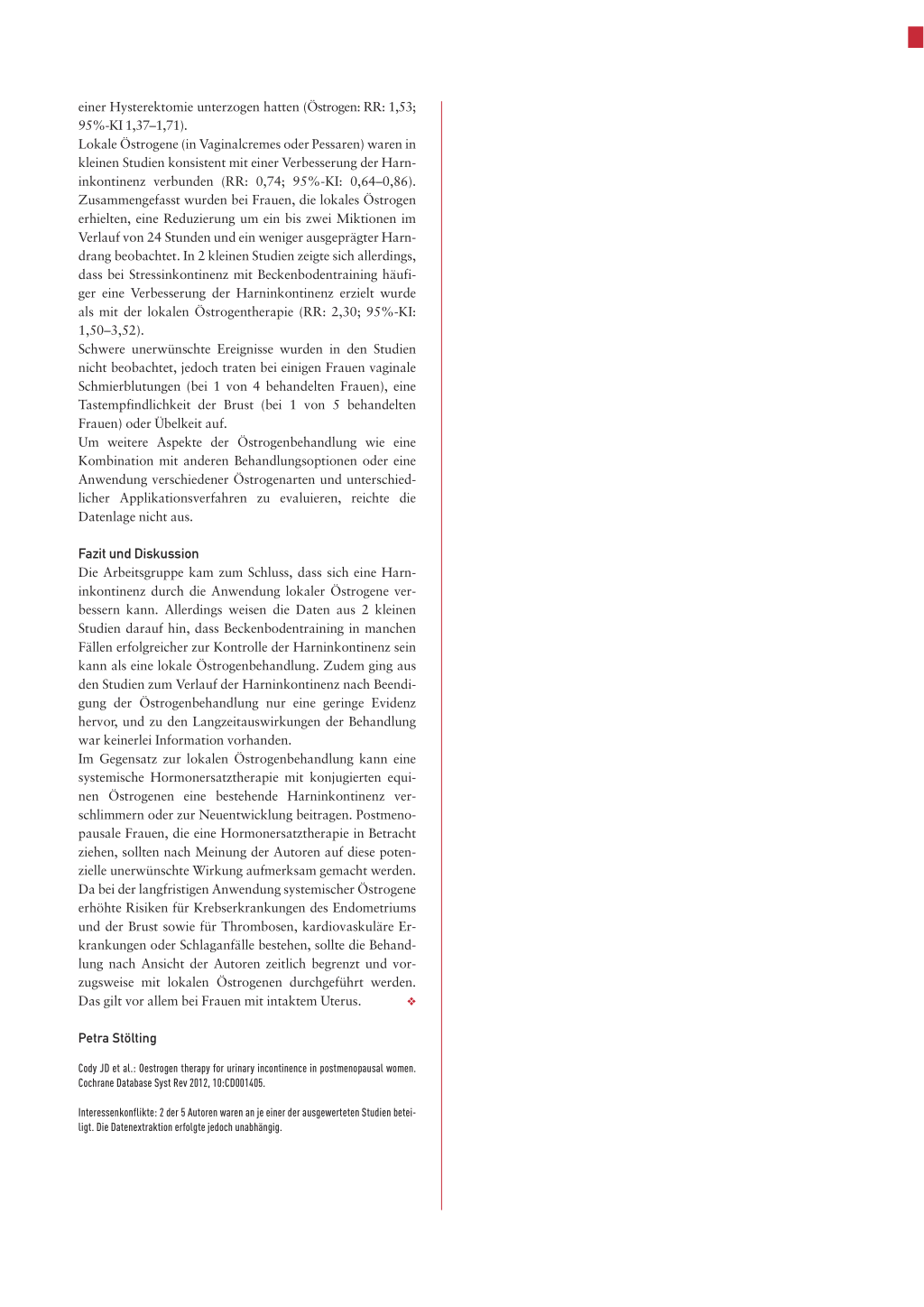 einer Hysterektomie unterzogen hatten (Östrogen: RR: 1,53; 95%-KI 1,37–1,71).
Lokale Östrogene (in Vaginalcremes oder Pessaren) waren in kleinen Studien konsistent mit einer Verbesserung der Harninkontinenz verbunden (RR: 0,74; 95%-KI: 0,64–0,86). Zusammengefasst wurden bei Frauen, die lokales Östrogen erhielten, eine Reduzierung um ein bis zwei Miktionen im Verlauf von 24 Stunden und ein weniger ausgeprägter Harndrang beobachtet. In 2 kleinen Studien zeigte sich allerdings, dass bei Stressinkontinenz mit Beckenbodentraining häufiger eine Verbesserung der Harninkontinenz erzielt wurde als mit der lokalen Östrogentherapie (RR: 2,30; 95%-KI: 1,50–3,52).
Schwere unerwünschte Ereignisse wurden in den Studien nicht beobachtet, jedoch traten bei einigen Frauen vaginale Schmierblutungen (bei 1 von 4 behandelten Frauen), eine Tastempfindlichkeit der Brust (bei 1 von 5 behandelten Frauen) oder Übelkeit auf.
Um weitere Aspekte der Östrogenbehandlung wie eine Kombination mit anderen Behandlungsoptionen oder eine Anwendung verschiedener Östrogenarten und unterschiedlicher Applikationsverfahren zu evaluieren, reichte die Datenlage nicht aus.

Fazit und Diskussion
Die Arbeitsgruppe kam zum Schluss, dass sich eine Harninkontinenz durch die Anwendung lokaler Östrogene verbessern kann. Allerdings weisen die Daten aus 2 kleinen Studien darauf hin, dass Beckenbodentraining in manchen Fällen erfolgreicher zur Kontrolle der Harninkontinenz sein kann als eine lokale Östrogenbehandlung. Zudem ging aus den Studien zum Verlauf der Harninkontinenz nach Beendigung der Östrogenbehandlung nur eine geringe Evidenz hervor, und zu den Langzeitauswirkungen der Behandlung war keinerlei Information vorhanden.
Im Gegensatz zur lokalen Östrogenbehandlung kann eine systemische Hormonersatztherapie mit konjugierten equinen Östrogenen eine bestehende Harninkontinenz verschlimmern oder zur Neuentwicklung beitragen. Postmenopausale Frauen, die eine Hormonersatztherapie in Betracht ziehen, sollten nach Meinung der Autoren auf diese potenzielle unerwünschte Wirkung aufmerksam gemacht werden. Da bei der langfristigen Anwendung systemischer Östrogene erhöhte Risiken für Krebserkrankungen des Endometriums und der Brust sowie für Thrombosen, kardiovaskuläre Erkrankungen oder Schlaganfälle bestehen, sollte die Behandlung nach Ansicht der Autoren zeitlich begrenzt und vorzugsweise mit lokalen Östrogenen durchgeführt werden. Das gilt vor allem bei Frauen mit intaktem Uterus. ❖

Petra Stölting

Cody JD et al.: Oestrogen therapy for urinary incontinence in postmenopausal women. Cochrane Database Syst Rev 2012, 10:CD001405.

Interessenkonflikte: 2 der 5 Autoren waren an je einer der ausgewerteten Studien beteiligt. Die Datenextraktion erfolgte jedoch unabhängig.